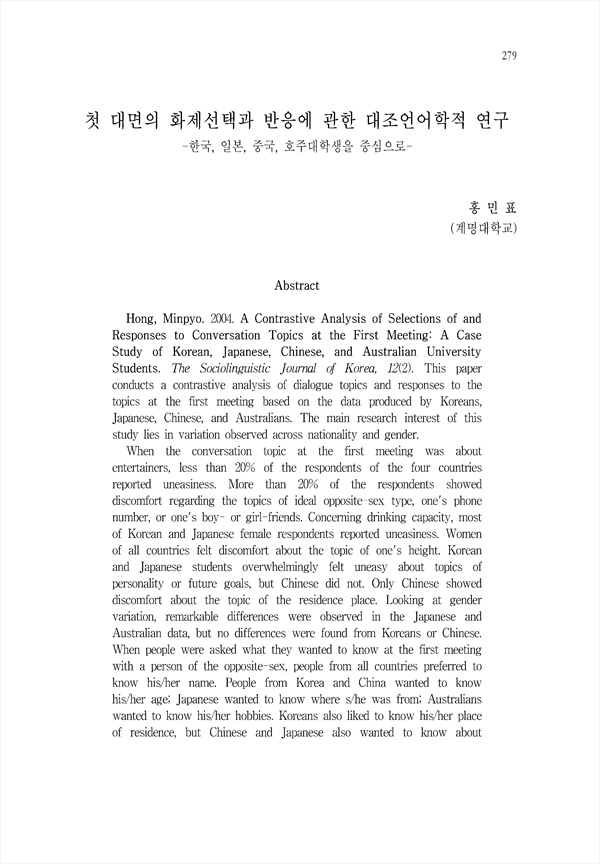 279

첫 대면의 화제선택과 반응에 관한 대조언어학적 연구
-한국, 일본, 중국, 호주대학생을 중심으로-

홍 민 표
(계명대학교)

Abstract

Hong, Minpyo. 2004. A Contrastive Analysis of Selections of and Responses to Conversation Topics at the First Meeting: A Case Study of Korean, Japanese, Chinese, and Australian University Students. The Sociolinguistic Journal of Korea, 12(2). This paper conducts a contrastive analysis of dialogue topics and responses to the topics at the first meeting based on the data produced by Koreans, Japanese, Chinese, and Australians. The main research interest of this study lies in variation observed across nationality and gender.

When the conversation topic at the first meeting was about entertainers, less than 20% of the respondents of the four countries reported uneasiness. More than 20% of the respondents showed discomfort regarding the topics of ideal opposite-sex type, one's phone number, or one's boy- or girl-friends. Concerning drinking capacity, most of Korean and Japanese female respondents reported uneasiness. Women of all countries felt discomfort about the topic of one's height. Korean and Japanese students overwhelmingly felt uneasy about topics of personality or future goals, but Chinese did not. Only Chinese showed discomfort about the topic of the residence place. Looking at gender variation, remarkable differences were observed in the Japanese and Australian data, but no differences were found from Koreans or Chinese. When people were asked what they wanted to know at the first meeting with a person of the opposite-sex, people from all countries preferred to know his/her name. People from Korea and China wanted to know his/her age; Japanese wanted to know where s/he was from; Australians wanted to know his/her hobbies. Koreans also liked to know his/her place of residence, but Chinese and Japanese also wanted to know about